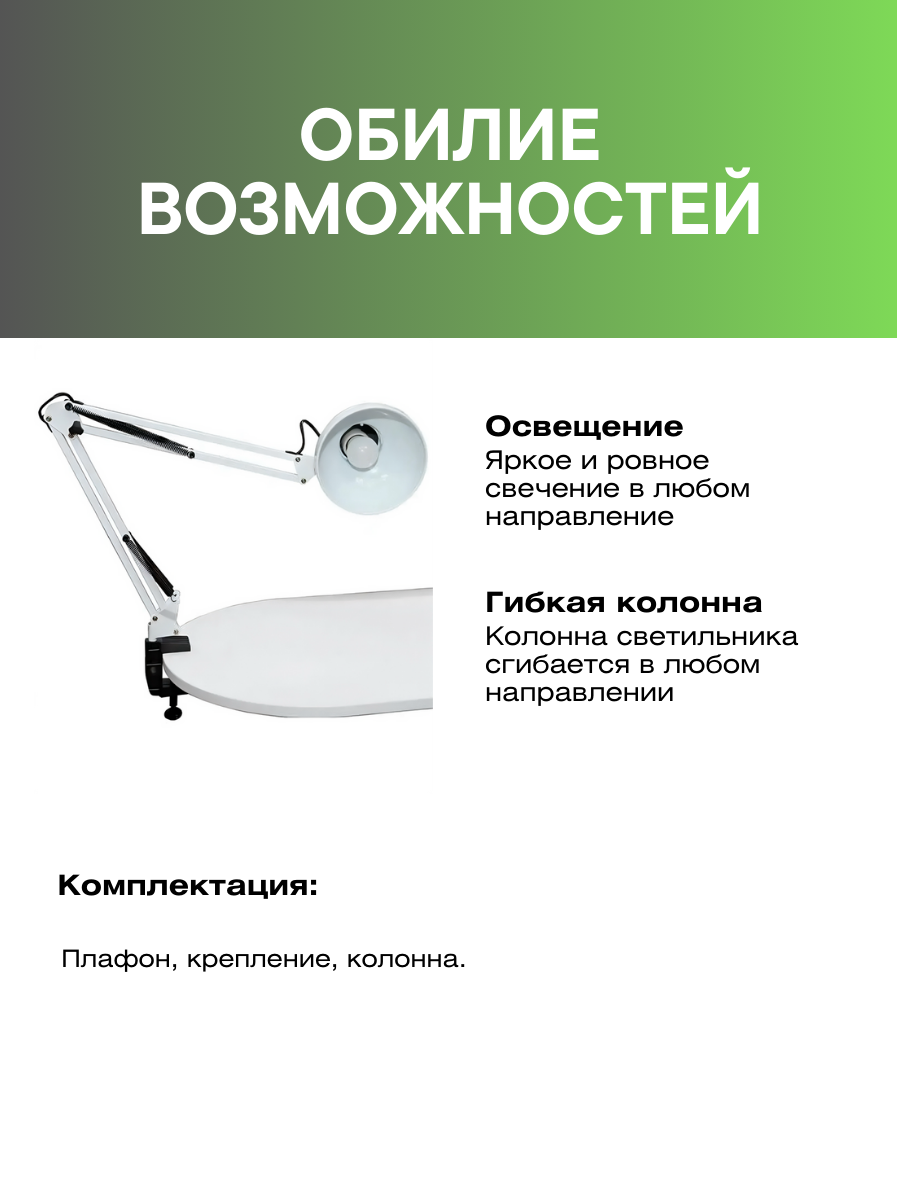 ОБИЛИЕ ВОЗМОЖНОСТЕЙ

Освещение

Яркое и ровное свечение в любом направление

Гибкая колонна

Колонна светильника сгибается в любом направлении

Комплектация:

Плафон, крепление, колонна.